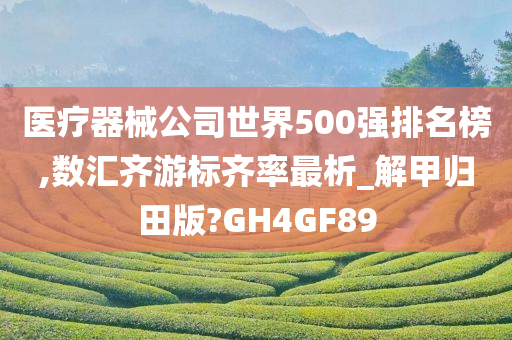 医疗器械公司世界500强排名榜,数汇齐游标齐率最析_解甲归田版?GH4GF89